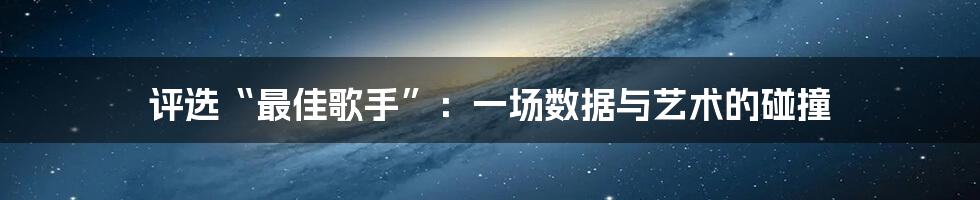 评选“最佳歌手”：一场数据与艺术的碰撞